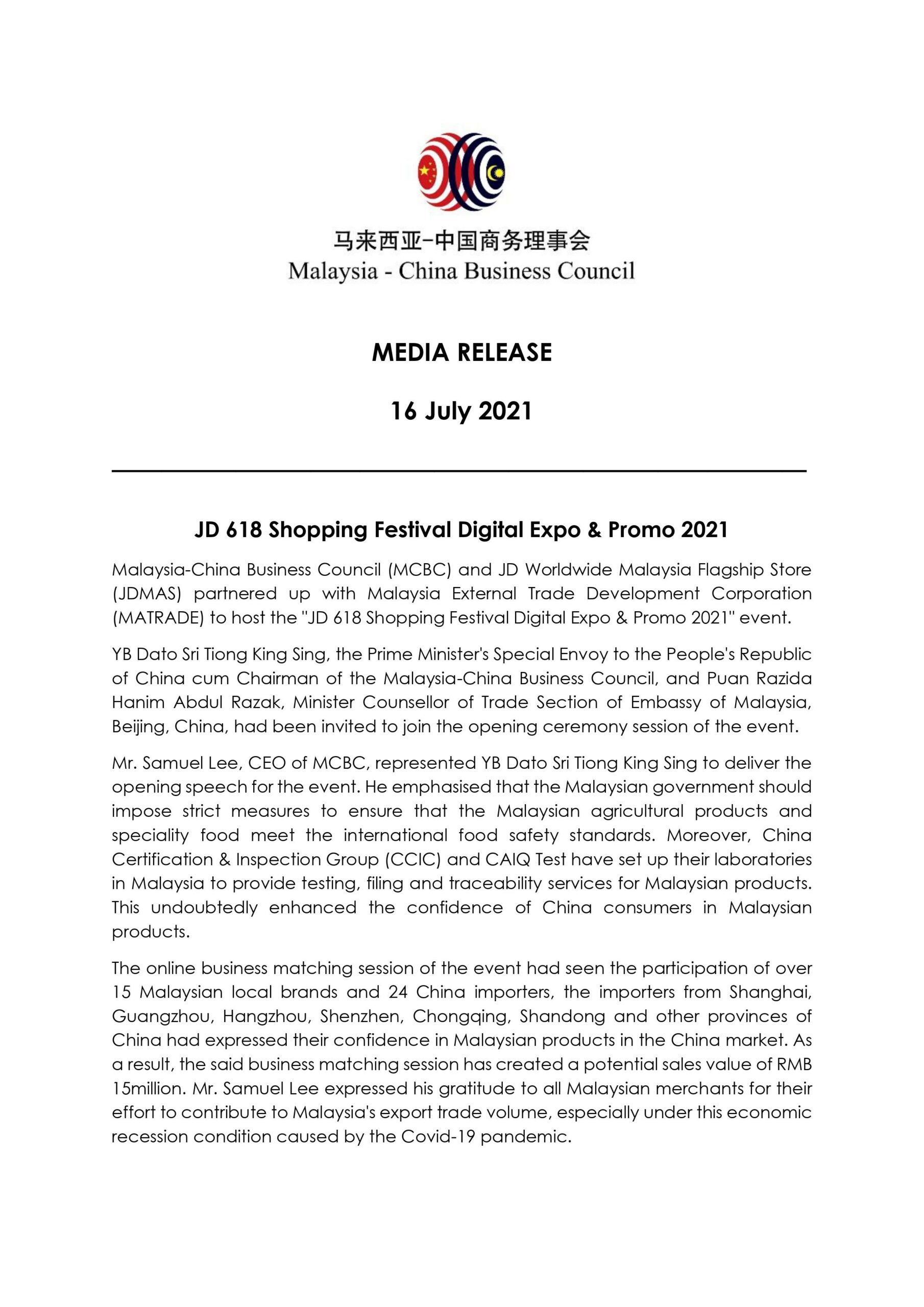 马来西亚-中国商务理事会
Malaysia - China Business Council

MEDIA RELEASE

16 July 2021

JD 618 Shopping Festival Digital Expo & Promo 2021

Malaysia-China Business Council (MCBC) and JD Worldwide Malaysia Flagship Store (JDMAS) partnered up with Malaysia External Trade Development Corporation (MATRADE) to host the "JD 618 Shopping Festival Digital Expo & Promo 2021" event.

YB Dato Sri Tiong King Sing, the Prime Minister's Special Envoy to the People's Republic of China cum Chairman of the Malaysia-China Business Council, and Puan Razida Hanim Abdul Razak, Minister Counsellor of Trade Section of Embassy of Malaysia, Beijing, China, had been invited to join the opening ceremony session of the event.

Mr. Samuel Lee, CEO of MCBC, represented YB Dato Sri Tiong King Sing to deliver the opening speech for the event. He emphasised that the Malaysian government should impose strict measures to ensure that the Malaysian agricultural products and speciality food meet the international food safety standards. Moreover, China Certification & Inspection Group (CCIC) and CAIQ Test have set up their laboratories in Malaysia to provide testing, filing and traceability services for Malaysian products. This undoubtedly enhanced the confidence of China consumers in Malaysian products.

The online business matching session of the event had seen the participation of over 15 Malaysian local brands and 24 China importers, the importers from Shanghai, Guangzhou, Hangzhou, Shenzhen, Chongqing, Shandong and other provinces of China had expressed their confidence in Malaysian products in the China market. As a result, the said business matching session has created a potential sales value of RMB 15million. Mr. Samuel Lee expressed his gratitude to all Malaysian merchants for their effort to contribute to Malaysia's export trade volume, especially under this economic recession condition caused by the Covid-19 pandemic.